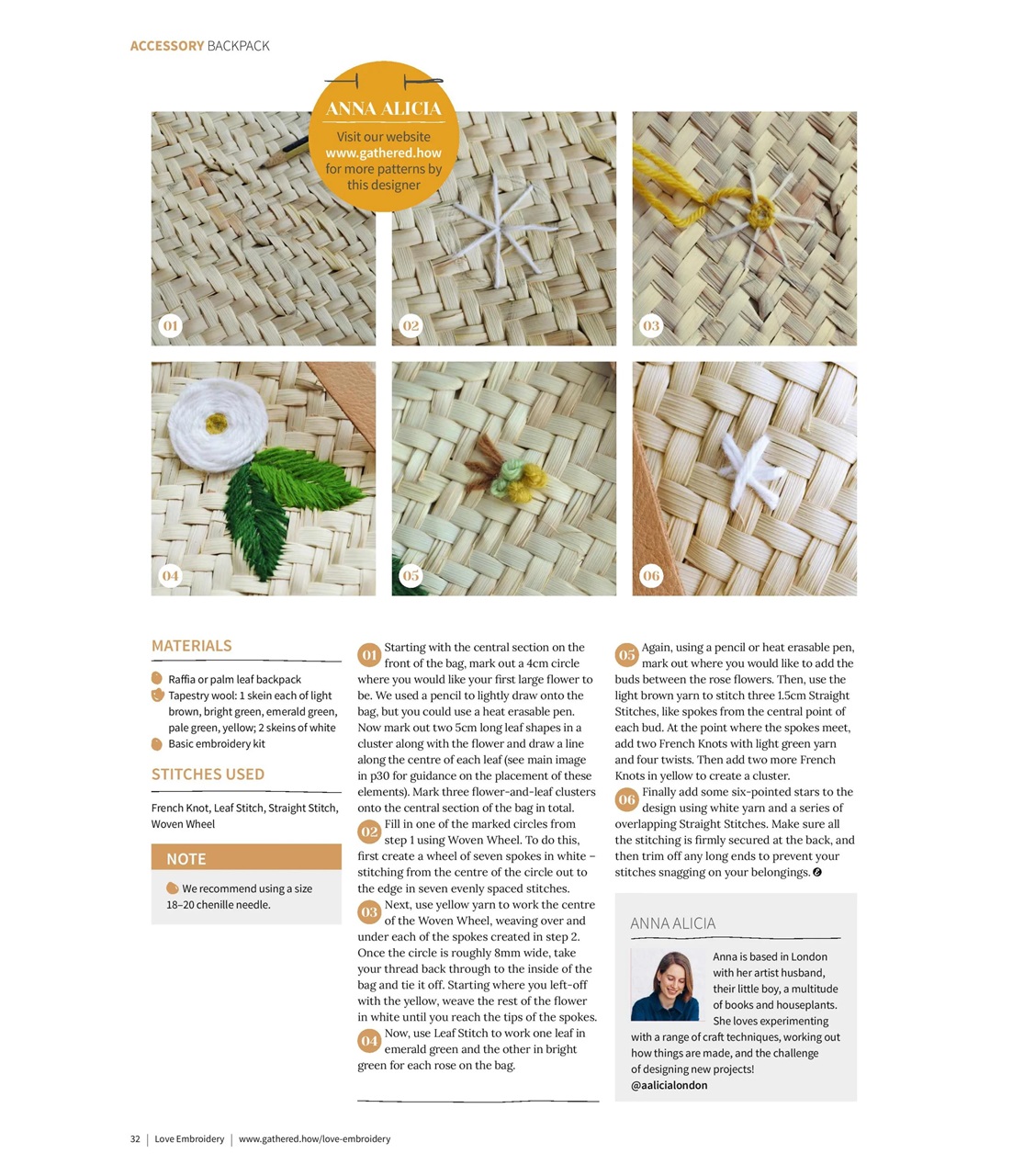 ACCESSORY BACKPACK

ANNA ALICIA

Visit our website www.gathered.how for more patterns by this designer

01

02

03

04

05

06

MATERIALS

Raffia or palm leaf backpack
Tapestry wool: 1 skein each of light brown, bright green, emerald green, pale green, yellow; 2 skeins of white
Basic embroidery kit

STITCHES USED

French Knot, Leaf Stitch, Straight Stitch, Woven Wheel

NOTE

We recommend using a size 18–20 chenille needle.

01 Starting with the central section on the front of the bag, mark out a 4cm circle where you would like your first large flower to be. We used a pencil to lightly draw onto the bag, but you could use a heat erasable pen. Now mark out two 5cm long leaf shapes in a cluster along with the flower and draw a line along the centre of each leaf (see main image in p30 for guidance on the placement of these elements). Mark three flower-and-leaf clusters onto the central section of the bag in total.

02 Fill in one of the marked circles from step 1 using Woven Wheel. To do this, first create a wheel of seven spokes in white – stitching from the centre of the circle out to the edge in seven evenly spaced stitches.

03 Next, use yellow yarn to work the centre of the Woven Wheel, weaving over and under each of the spokes created in step 2. Once the circle is roughly 8mm wide, take your thread back through to the inside of the bag and tie it off. Starting where you left-off with the yellow, weave the rest of the flower in white until you reach the tips of the spokes.

04 Now, use Leaf Stitch to work one leaf in emerald green and the other in bright green for each rose on the bag.

05 Again, using a pencil or heat erasable pen, mark out where you would like to add the buds between the rose flowers. Then, use the light brown yarn to stitch three 1.5cm Straight Stitches, like spokes from the central point of each bud. At the point where the spokes meet, add two French Knots with light green yarn and four twists. Then add two more French Knots in yellow to create a cluster.

06 Finally add some six-pointed stars to the design using white yarn and a series of overlapping Straight Stitches. Make sure all the stitching is firmly secured at the back, and then trim off any long ends to prevent your stitches snagging on your belongings.

ANNA ALICIA

Anna is based in London with her artist husband, their little boy, a multitude of books and houseplants. She loves experimenting with a range of craft techniques, working out how things are made, and the challenge of designing new projects!
@aalicialondon

32 | Love Embroidery | www.gathered.how/love-embroidery